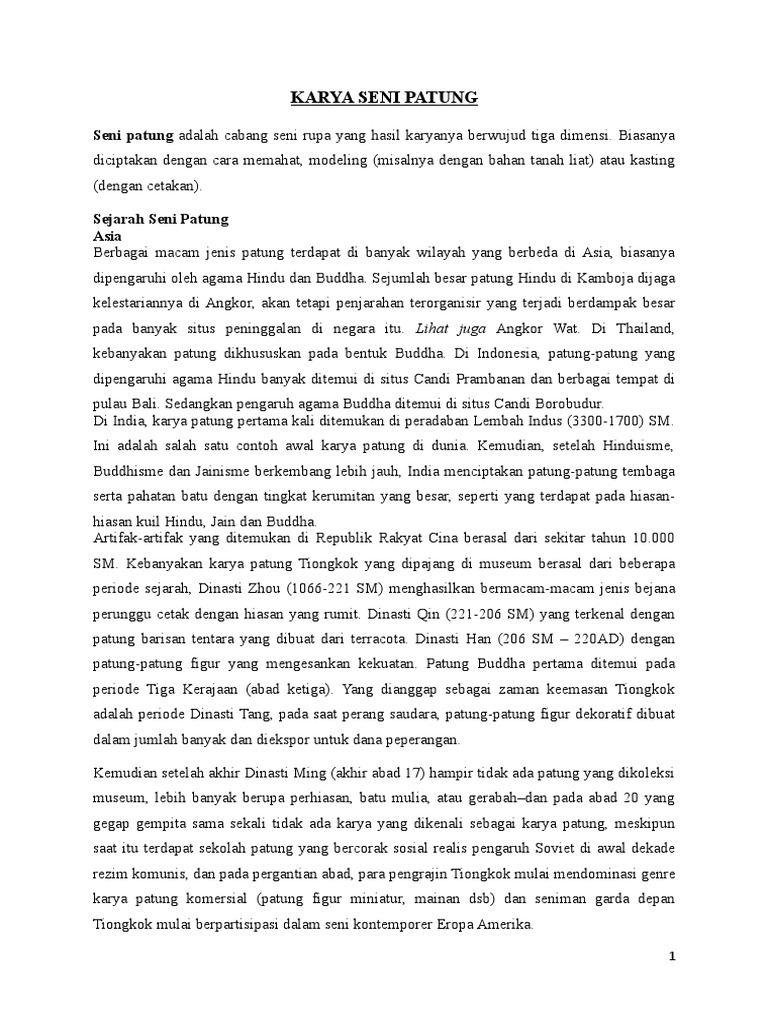 KARYA SENI PATUNG

Seni patung adalah cabang seni rupa yang hasil karyanya berwujud tiga dimensi. Biasanya diciptakan dengan cara memahat, modeling (misalnya dengan bahan tanah liat) atau kasting (dengan cetakan).

Sejarah Seni Patung
Asia
Berbagai macam jenis patung terdapat di banyak wilayah yang berbeda di Asia, biasanya dipengaruhi oleh agama Hindu dan Buddha. Sejumlah besar patung Hindu di Kamboja dijaga kelestariannya di Angkor, akan tetapi penjarahan terorganisir yang terjadi berdampak besar pada banyak situs peninggalan di negara itu. Lihat juga Angkor Wat. Di Thailand, kebanyakan patung dikhususkan pada bentuk Buddha. Di Indonesia, patung-patung yang dipengaruhi agama Hindu banyak ditemui di situs Candi Prambanan dan berbagai tempat di pulau Bali. Sedangkan pengaruh agama Buddha ditemui di situs Candi Borobudur.
Di India, karya patung pertama kali ditemukan di peradaban Lembah Indus (3300-1700) SM. Ini adalah salah satu contoh awal karya patung di dunia. Kemudian, setelah Hinduisme, Buddhisme dan Jainisme berkembang lebih jauh, India menciptakan patung-patung tembaga serta pahatan batu dengan tingkat kerumitan yang besar, seperti yang terdapat pada hiasan-hiasan kuil Hindu, Jain dan Buddha.
Artifak-artifak yang ditemukan di Republik Rakyat Cina berasal dari sekitar tahun 10.000 SM. Kebanyakan karya patung Tiongkok yang dipajang di museum berasal dari beberapa periode sejarah, Dinasti Zhou (1066-221 SM) menghasilkan bermacam-macam jenis bejana perunggu cetak dengan hiasan yang rumit. Dinasti Qin (221-206 SM) yang terkenal dengan patung barisan tentara yang dibuat dari terracota. Dinasti Han (206 SM – 220AD) dengan patung-patung figur yang mengesankan kekuatan. Patung Buddha pertama ditemui pada periode Tiga Kerajaan (abad ketiga). Yang dianggap sebagai zaman keemasan Tiongkok adalah periode Dinasti Tang, pada saat perang saudara, patung-patung figur dekoratif dibuat dalam jumlah banyak dan diekspor untuk dana peperangan.

Kemudian setelah akhir Dinasti Ming (akhir abad 17) hampir tidak ada patung yang dikoleksi museum, lebih banyak berupa perhiasan, batu mulia, atau gerabah–dan pada abad 20 yang gegap gempita sama sekali tidak ada karya yang dikenali sebagai karya patung, meskipun saat itu terdapat sekolah patung yang bercorak sosial realis pengaruh Soviet di awal dekade rezim komunis, dan pada pergantian abad, para pengrajin Tiongkok mulai mendominasi genre karya patung komersial (patung figur miniatur, mainan dsb) dan seniman garda depan Tiongkok mulai berpartisipasi dalam seni kontemporer Eropa Amerika.

1